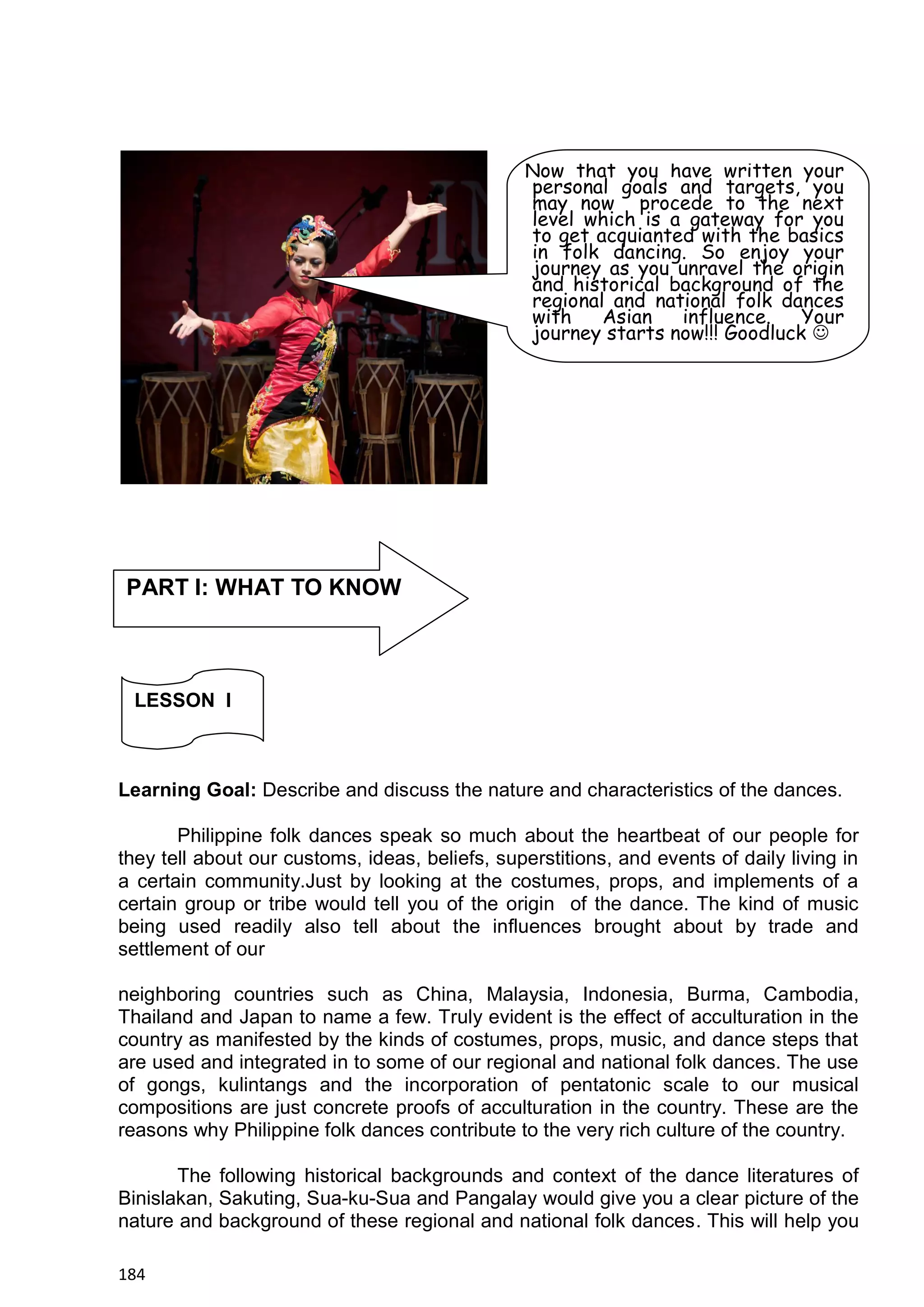 Now that you have written your personal goals and targets, you may now procede to the next level which is a gateway for you to get acquianted with the basics in folk dancing. So enjoy your journey as you unravel the origin and historical background of the regional and national folk dances with Asian influence. Your journey starts now!!! Goodluck ☺

PART I: WHAT TO KNOW

LESSON I

Learning Goal: Describe and discuss the nature and characteristics of the dances.

Philippine folk dances speak so much about the heartbeat of our people for they tell about our customs, ideas, beliefs, superstitions, and events of daily living in a certain community.Just by looking at the costumes, props, and implements of a certain group or tribe would tell you of the origin of the dance. The kind of music being used readily also tell about the influences brought about by trade and settlement of our

neighboring countries such as China, Malaysia, Indonesia, Burma, Cambodia, Thailand and Japan to name a few. Truly evident is the effect of acculturation in the country as manifested by the kinds of costumes, props, music, and dance steps that are used and integrated in to some of our regional and national folk dances. The use of gongs, kulintangs and the incorporation of pentatonic scale to our musical compositions are just concrete proofs of acculturation in the country. These are the reasons why Philippine folk dances contribute to the very rich culture of the country.

The following historical backgrounds and context of the dance literatures of Binislakan, Sakuting, Sua-ku-Sua and Pangalay would give you a clear picture of the nature and background of these regional and national folk dances. This will help you

184